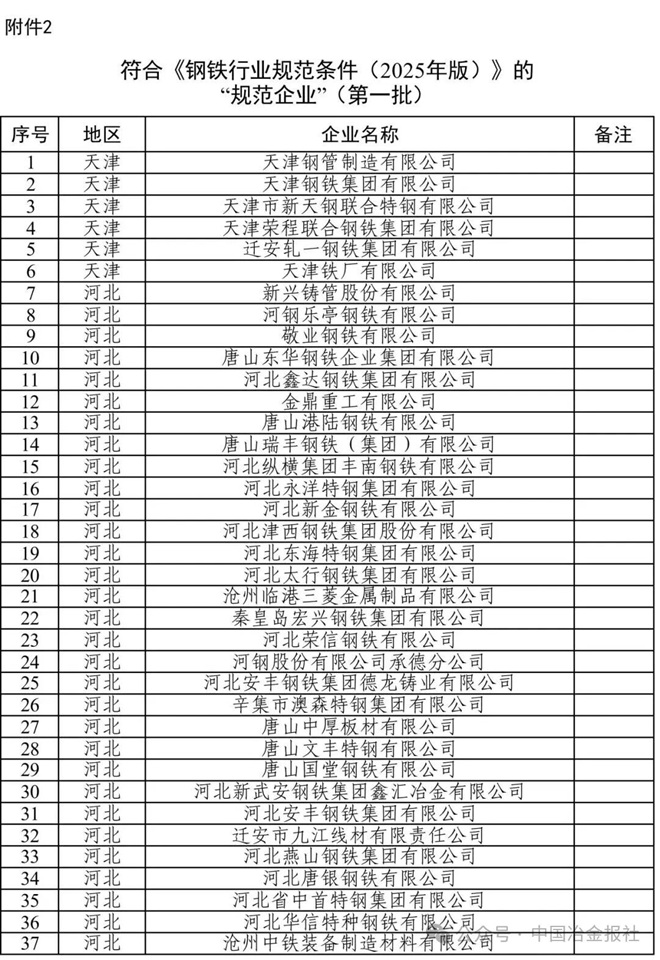 附件2

符合《钢铁行业规范条件（2025年版）》的“规范企业”（第一批）

| 序号 | 地区 | 企业名称 | 备注 |
|---|---|---|---|
| 1 | 天津 | 天津钢管制造有限公司 | |
| 2 | 天津 | 天津钢铁集团有限公司 | |
| 3 | 天津 | 天津市新天钢联合特钢有限公司 | |
| 4 | 天津 | 天津荣程联合钢铁集团有限公司 | |
| 5 | 天津 | 迁安轧一钢铁集团有限公司 | |
| 6 | 天津 | 天津铁厂有限公司 | |
| 7 | 河北 | 新兴铸管股份有限公司 | |
| 8 | 河北 | 河钢乐亭钢铁有限公司 | |
| 9 | 河北 | 敬业钢铁有限公司 | |
| 10 | 河北 | 唐山东华钢铁企业集团有限公司 | |
| 11 | 河北 | 河北鑫达钢铁集团有限公司 | |
| 12 | 河北 | 金鼎重工有限公司 | |
| 13 | 河北 | 唐山港陆钢铁有限公司 | |
| 14 | 河北 | 唐山瑞丰钢铁（集团）有限公司 | |
| 15 | 河北 | 河北纵横集团丰南钢铁有限公司 | |
| 16 | 河北 | 河北永洋特钢集团有限公司 | |
| 17 | 河北 | 河北新金钢铁有限公司 | |
| 18 | 河北 | 河北津西钢铁集团股份有限公司 | |
| 19 | 河北 | 河北东海特钢集团有限公司 | |
| 20 | 河北 | 河北太行钢铁集团有限公司 | |
| 21 | 河北 | 沧州临港三菱金属制品有限公司 | |
| 22 | 河北 | 秦皇岛宏兴钢铁集团有限公司 | |
| 23 | 河北 | 河北荣信钢铁有限公司 | |
| 24 | 河北 | 河钢股份有限公司承德分公司 | |
| 25 | 河北 | 河北安丰钢铁集团德龙铸业有限公司 | |
| 26 | 河北 | 辛集市澳森特钢集团有限公司 | |
| 27 | 河北 | 唐山中厚板材有限公司 | |
| 28 | 河北 | 唐山文丰特钢有限公司 | |
| 29 | 河北 | 唐山国堂钢铁有限公司 | |
| 30 | 河北 | 河北新武安钢铁集团鑫汇冶金有限公司 | |
| 31 | 河北 | 河北安丰钢铁集团有限公司 | |
| 32 | 河北 | 迁安市九江线材有限责任公司 | |
| 33 | 河北 | 河北燕山钢铁集团有限公司 | |
| 34 | 河北 | 河北唐银钢铁有限公司 | |
| 35 | 河北 | 河北省中首特钢集团有限公司 | |
| 36 | 河北 | 河北华信特种钢铁有限公司 | |
| 37 | 河北 | 沧州中铁装备制造材料有限公司 | |

公众号 · 中国冶金报社